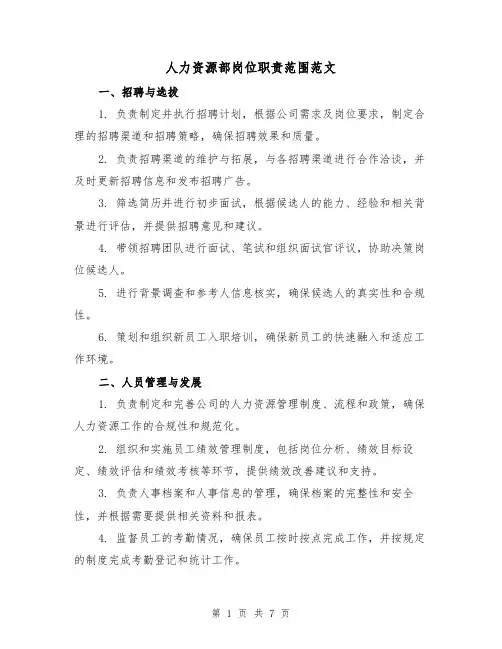 人力资源部岗位职责范围范文

一、招聘与选拔

1. 负责制定并执行招聘计划，根据公司需求及岗位要求，制定合理的招聘渠道和招聘策略，确保招聘效果和质量。

2. 负责招聘渠道的维护与拓展，与各招聘渠道进行合作洽谈，并及时更新招聘信息和发布招聘广告。

3. 筛选简历并进行初步面试，根据候选人的能力、经验和相关背景进行评估，并提供招聘意见和建议。

4. 带领招聘团队进行面试、笔试和组织面试官评议，协助决策岗位候选人。

5. 进行背景调查和参考人信息核实，确保候选人的真实性和合规性。

6. 策划和组织新员工入职培训，确保新员工的快速融入和适应工作环境。

二、人员管理与发展

1. 负责制定和完善公司的人力资源管理制度、流程和政策，确保人力资源工作的合规性和规范化。

2. 组织和实施员工绩效管理制度，包括岗位分析、绩效目标设定、绩效评估和绩效考核等环节，提供绩效改善建议和支持。

3. 负责人事档案和人事信息的管理，确保档案的完整性和安全性，并根据需要提供相关资料和报表。

4. 监督员工的考勤情况，确保员工按时按点完成工作，并按规定的制度完成考勤登记和统计工作。

第 1 页 共 7 页